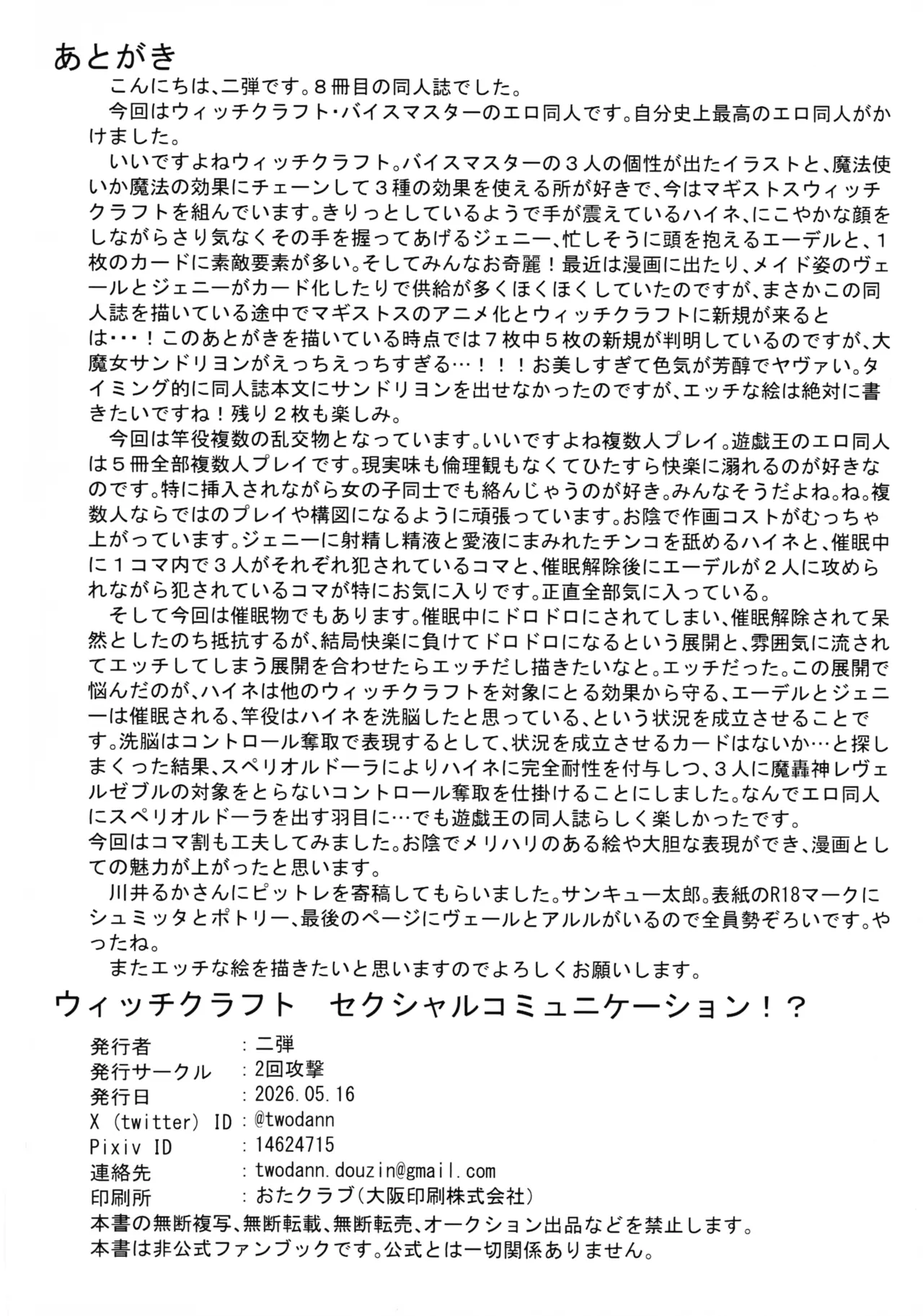 あとがき

こんにちは、二弾です。８冊目の同人誌でした。

今回はウィッチクラフト・バイスマスターのエロ同人です。自分史上最高のエロ同人がかけました。

いいですよねウィッチクラフト。バイスマスターの３人の個性が出たイラストと、魔法使いか魔法の効果にチェーンして３種の効果を使える所が好きで、今はマギストスウィッチクラフトを組んでいます。きりっとしているようで手が震えているハイネ、にこやかな顔をしながらさり気なくその手を握ってあげるジェニー、忙しそうに頭を抱えるエーデルと、１枚のカードに素敵要素が多い。そしてみんなお奇麗！最近は漫画に出たり、メイド姿のヴェールとジェニーがカード化したりで供給が多くほくほくしていたのですが、まさかこの同人誌を描いている途中でマギストスのアニメ化とウィッチクラフトに新規が来るとは・・・！このあとがきを描いている時点では７枚中５枚の新規が判明しているのですが、大魔女サンドリヨンがえっちえっちすぎる…！！！お美しすぎて色気が芳醇でヤヴァい。タイミング的に同人誌本文にサンドリヨンを出せなかったのですが、エッチな絵は絶対に書きたいですね！残り２枚も楽しみ。

今回は竿役複数の乱交物となっています。いいですよね複数人プレイ。遊戯王のエロ同人は５冊全部複数人プレイです。現実味も倫理観もなくてひたすら快楽に溺れるのが好きなのです。特に挿入されながら女の子同士でも絡んじゃうのが好き。みんなそうだよね。ね。複数人ならではのプレイや構図になるように頑張っています。お陰で作画コストがむっちゃ上がっています。ジェニーに射精し精液と愛液にまみれたチンコを舐めるハイネと、催眠中に１コマ内で３人がそれぞれ犯されているコマと、催眠解除後にエーデルが２人に攻められながら犯されているコマが特にお気に入りです。正直全部気に入っている。

そして今回は催眠物でもあります。催眠中にドロドロにされてしまい、催眠解除されて呆然としたのち抵抗するが、結局快楽に負けてドロドロになるという展開と、雰囲気に流されてエッチしてしまう展開を合わせたらエッチだし描きたいなと。エッチだった。この展開で悩んだのが、ハイネは他のウィッチクラフトを対象にとる効果から守る、エーデルとジェニーは催眠される、竿役はハイネを洗脳したと思っている、という状況を成立させることです。洗脳はコントロール奪取で表現するとして、状況を成立させるカードはないか…と探しまくった結果、スペリオルドーラによりハイネに完全耐性を付与しつ、３人に魔轟神レヴェルゼブルの対象をとらないコントロール奪取を仕掛けることにしました。なんでエロ同人にスペリオルドーラを出す羽目に…でも遊戯王の同人誌らしく楽しかったです。
今回はコマ割も工夫してみました。お陰でメリハリのある絵や大胆な表現ができ、漫画としての魅力が上がったと思います。

川井るかさんにピットレを寄稿してもらいました。サンキュー太郎。表紙のR18マークにシュミッタとポトリー、最後のページにヴェールとアルルがいるので全員勢ぞろいです。やったね。

またエッチな絵を描きたいと思いますのでよろしくお願いします。

ウィッチクラフト　セクシャルコミュニケーション！？

発行者　：二弾
発行サークル　：2回攻撃
発行日　：2026.05.16
X (twitter) ID　：@twodann
Pixiv ID　：14624715
連絡先　：twodann.douzin@gmail.com
印刷所　：おたクラブ（大阪印刷株式会社）
本書の無断複写、無断転載、無断転売、オークション出品などを禁止します。
本書は非公式ファンブックです。公式とは一切関係ありません。